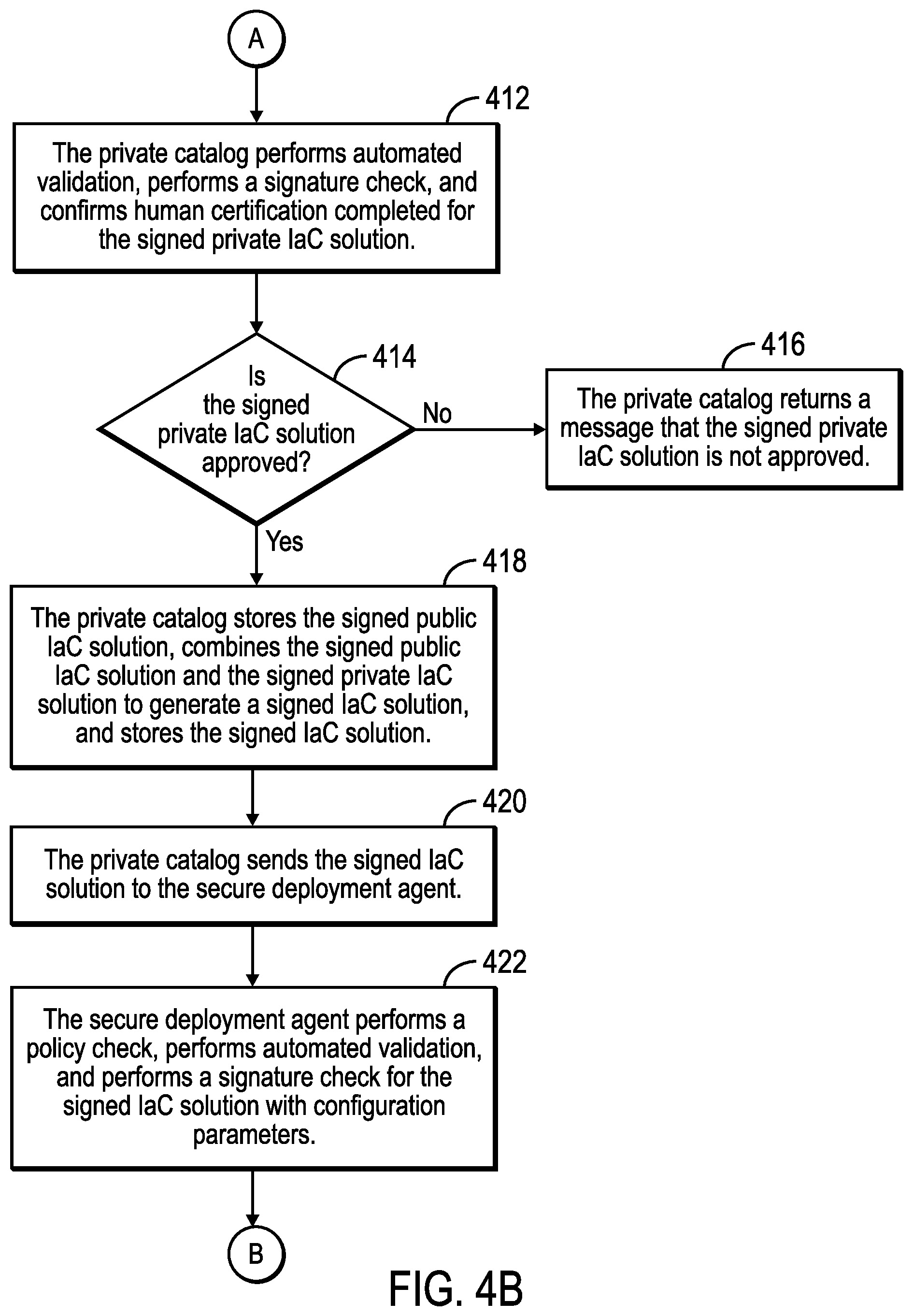 A

412

The private catalog performs automated validation, performs a signature check, and confirms human certification completed for the signed private IaC solution.

414

Is the signed private IaC solution approved?

No

416

The private catalog returns a message that the signed private IaC solution is not approved.

Yes

418

The private catalog stores the signed public IaC solution, combines the signed public IaC solution and the signed private IaC solution to generate a signed IaC solution, and stores the signed IaC solution.

420

The private catalog sends the signed IaC solution to the secure deployment agent.

422

The secure deployment agent performs a policy check, performs automated validation, and performs a signature check for the signed IaC solution with configuration parameters.

B

FIG. 4B